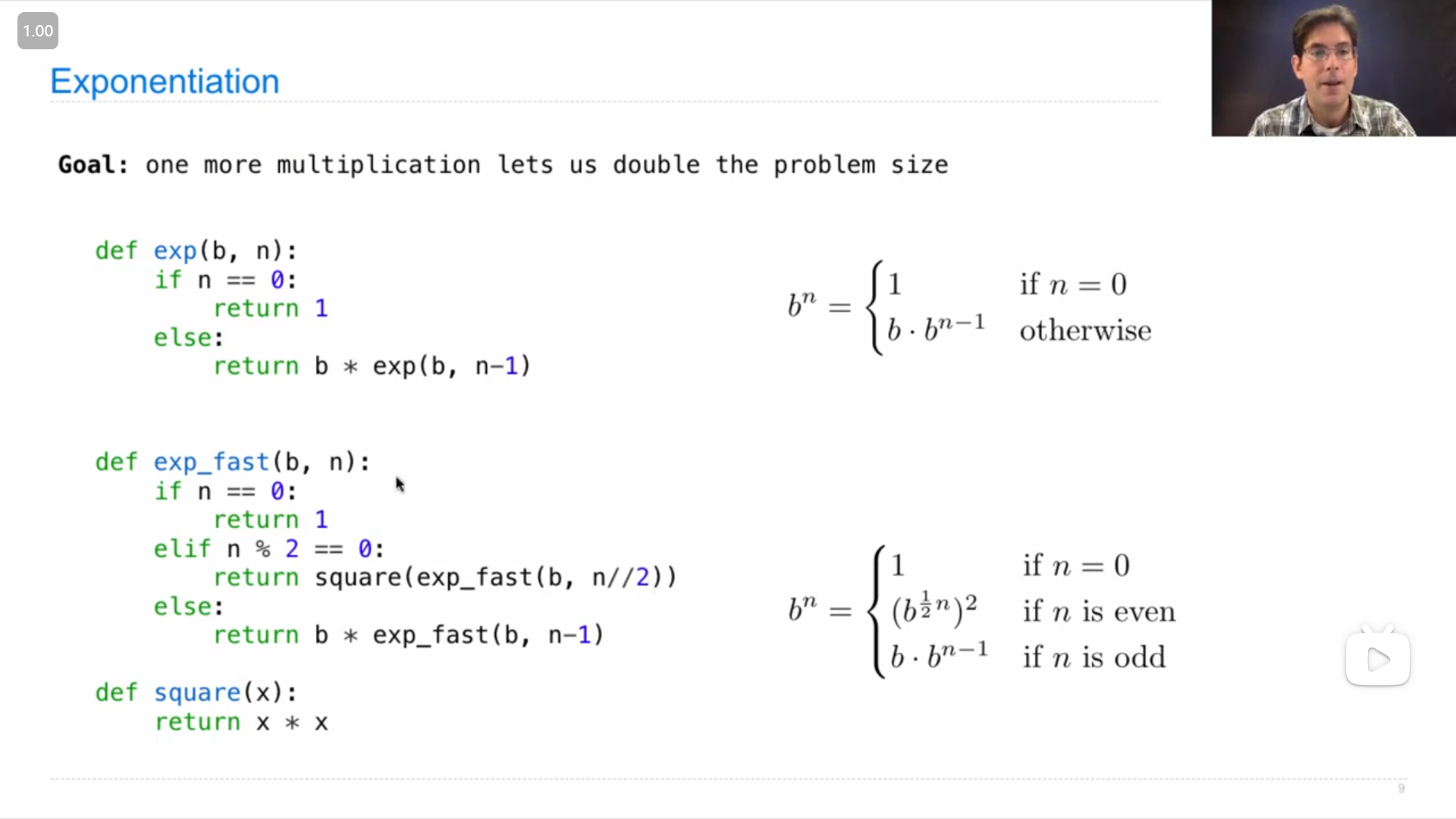 1.00

Exponentiation

Goal: one more multiplication lets us double the problem size

def exp(b, n):
    if n == 0:
        return 1
    else:
        return b * exp(b, n-1)

$b^n = \begin{cases} 1 & \text{if } n = 0 \\ b \cdot b^{n-1} & \text{otherwise} \end{cases}$

def exp_fast(b, n):
    if n == 0:
        return 1
    elif n % 2 == 0:
        return square(exp_fast(b, n//2))
    else:
        return b * exp_fast(b, n-1)

def square(x):
    return x * x

$b^n = \begin{cases} 1 & \text{if } n = 0 \\ (b^{\frac{1}{2}n})^2 & \text{if } n \text{ is even} \\ b \cdot b^{n-1} & \text{if } n \text{ is odd} \end{cases}$

9